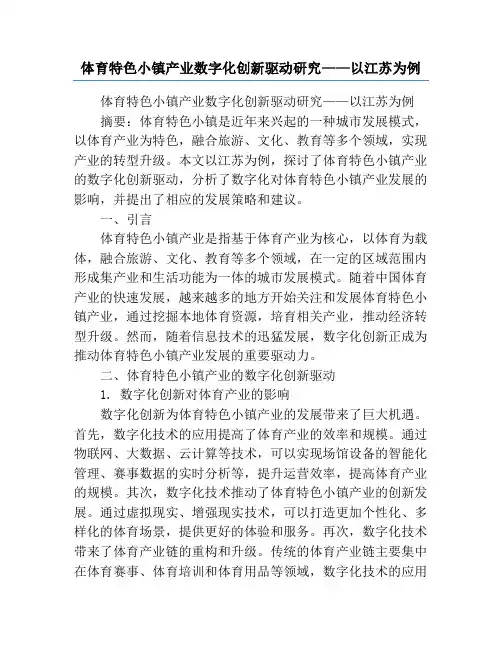 体育特色小镇产业数字化创新驱动研究——以江苏为例

体育特色小镇产业数字化创新驱动研究——以江苏为例

摘要：体育特色小镇是近年来兴起的一种城市发展模式，以体育产业为特色，融合旅游、文化、教育等多个领域，实现产业的转型升级。本文以江苏为例，探讨了体育特色小镇产业的数字化创新驱动，分析了数字化对体育特色小镇产业发展的影响，并提出了相应的发展策略和建议。

一、引言

体育特色小镇产业是指基于体育产业为核心，以体育为载体，融合旅游、文化、教育等多个领域，在一定的区域范围内形成集产业和生活功能为一体的城市发展模式。随着中国体育产业的快速发展，越来越多的地方开始关注和发展体育特色小镇产业，通过挖掘本地体育资源，培育相关产业，推动经济转型升级。然而，随着信息技术的迅猛发展，数字化创新正成为推动体育特色小镇产业发展的重要驱动力。

二、体育特色小镇产业的数字化创新驱动

1. 数字化创新对体育产业的影响

数字化创新为体育特色小镇产业的发展带来了巨大机遇。首先，数字化技术的应用提高了体育产业的效率和规模。通过物联网、大数据、云计算等技术，可以实现场馆设备的智能化管理、赛事数据的实时分析等，提升运营效率，提高体育产业的规模。其次，数字化技术推动了体育特色小镇产业的创新发展。通过虚拟现实、增强现实技术，可以打造更加个性化、多样化的体育场景，提供更好的体验和服务。再次，数字化技术带来了体育产业链的重构和升级。传统的体育产业链主要集中在体育赛事、体育培训和体育用品等领域，数字化技术的应用